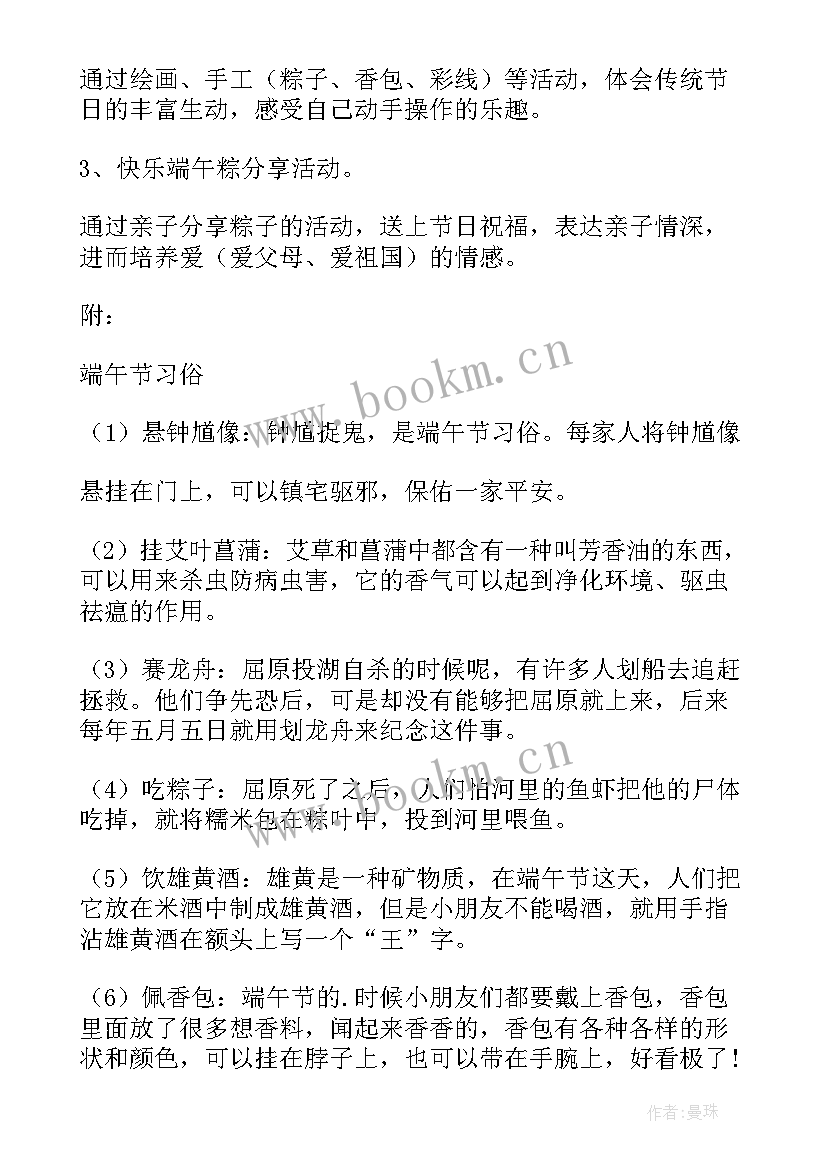 通过绘画、手工（粽子、香包、彩线）等活动，体会传统节日的丰富生动，感受自己动手操作的乐趣。

3、快乐端午粽分享活动。

通过亲子分享粽子的活动，送上节日祝福，表达亲子情深，进而培养爱（爱父母、爱祖国）的情感。

附：

端午节习俗

（1）悬钟馗像：钟馗捉鬼，是端午节习俗。每家人将钟馗像

悬挂在门上，可以镇宅驱邪，保佑一家平安。

（2）挂艾叶菖蒲：艾草和菖蒲中都含有一种叫芳香油的东西，可以用来杀虫防病虫害，它的香气可以起到净化环境、驱虫祛瘟的作用。

（3）赛龙舟：屈原投湖自杀的时候呢，有许多人划船去追赶拯救。他们争先恐后，可是却没有能够把屈原就上来，后来每年五月五日就用划龙舟来纪念这件事。

（4）吃粽子：屈原死了之后，人们怕河里的鱼虾把他的尸体吃掉，就将糯米包在粽叶中，投到河里喂鱼。

（5）饮雄黄酒：雄黄是一种矿物质，在端午节这天，人们把它放在米酒中制成雄黄酒，但是小朋友不能喝酒，就用手指沾雄黄酒在额头上写一个“王”字。

（6）佩香包：端午节的.时候小朋友们都要戴上香包，香包里面放了很多想香料，闻起来香香的，香包有各种各样的形状和颜色，可以挂在脖子上，也可以带在手腕上，好看极了！

www.bookm.cn

www.bookm.cn

作者：曼珠